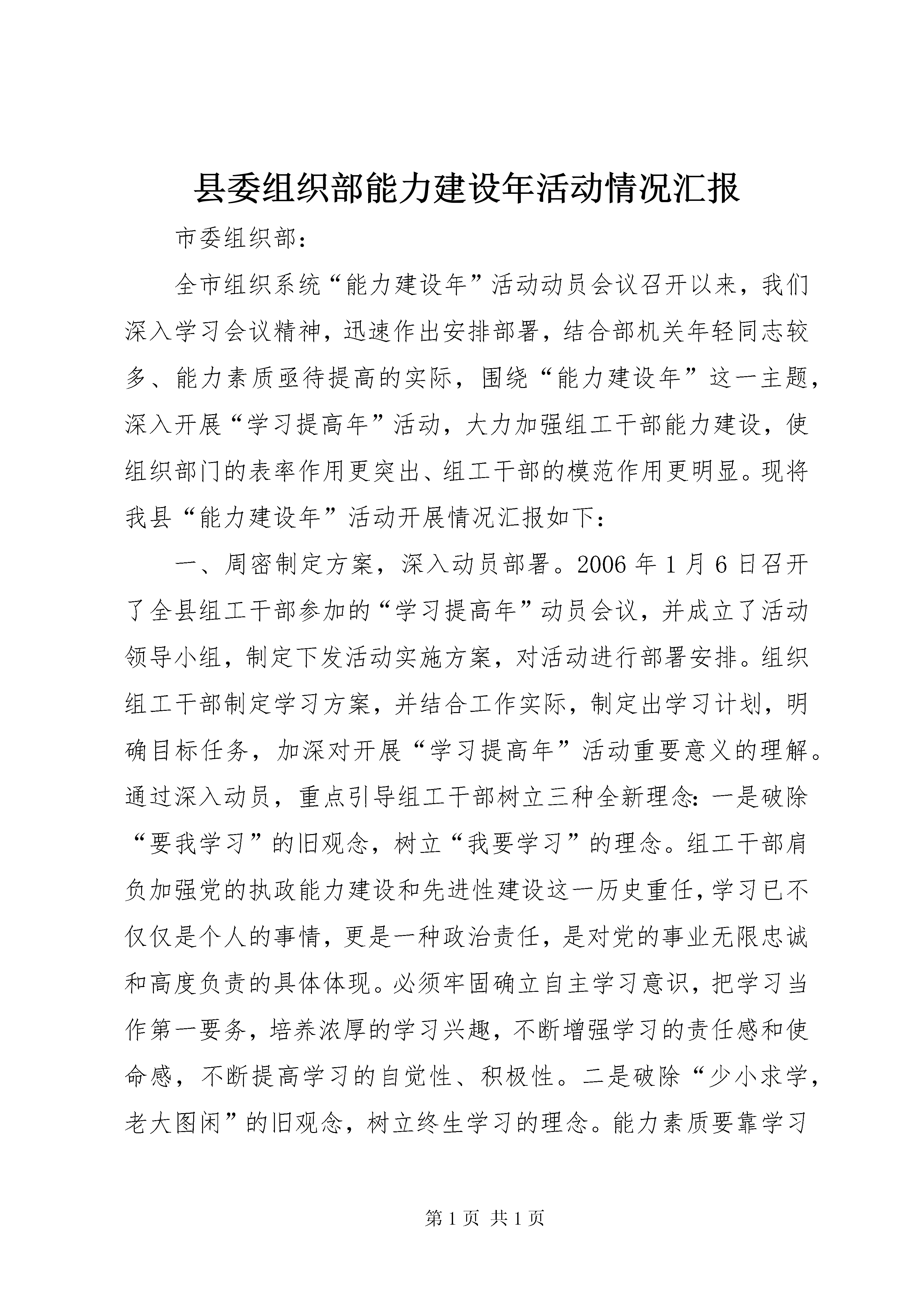 县委组织部能力建设年活动情况汇报

市委组织部：

全市组织系统“能力建设年”活动动员会议召开以来，我们深入学习会议精神，迅速作出安排部署，结合部机关年轻同志较多、能力素质亟待提高的实际，围绕“能力建设年”这一主题，深入开展“学习提高年”活动，大力加强组工干部能力建设，使组织部门的表率作用更突出、组工干部的模范作用更明显。现将我县“能力建设年”活动开展情况汇报如下：

一、周密制定方案，深入动员部署。2006年1月6日召开了全县组工干部参加的“学习提高年”动员会议，并成立了活动领导小组，制定下发活动实施方案，对活动进行部署安排。组织组工干部制定学习方案，并结合工作实际，制定出学习计划，明确目标任务，加深对开展“学习提高年”活动重要意义的理解。通过深入动员，重点引导组工干部树立三种全新理念：一是破除“要我学习”的旧观念，树立“我要学习”的理念。组工干部肩负加强党的执政能力建设和先进性建设这一历史重任，学习已不仅仅是个人的事情，更是一种政治责任，是对党的事业无限忠诚和高度负责的具体体现。必须牢固确立自主学习意识，把学习当作第一要务，培养浓厚的学习兴趣，不断增强学习的责任感和使命感，不断提高学习的自觉性、积极性。二是破除“少小求学，老大图闲”的旧观念，树立终生学习的理念。能力素质要靠学习

第1页 共1页